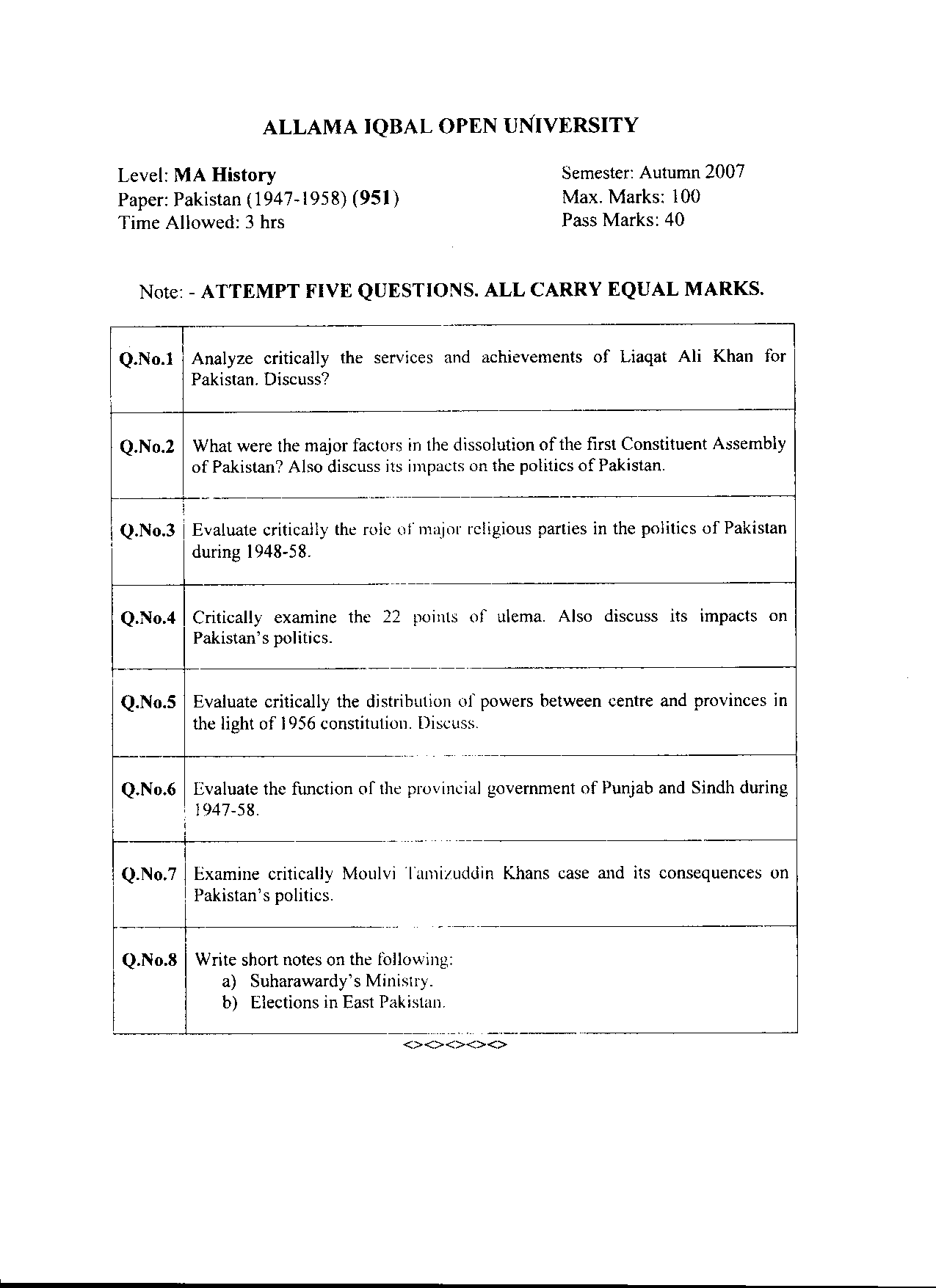 ALLAMA IQBAL OPEN UNIVERSITY

Level: MA History
Paper: Pakistan (1947-1958) (951)
Time Allowed: 3 hrs

Semester: Autumn 2007
Max. Marks: 100
Pass Marks: 40

Note: - ATTEMPT FIVE QUESTIONS. ALL CARRY EQUAL MARKS.

| | |
|---|---|
| Q.No.1 | Analyze critically the services and achievements of Liaqat Ali Khan for Pakistan. Discuss? |
| Q.No.2 | What were the major factors in the dissolution of the first Constituent Assembly of Pakistan? Also discuss its impacts on the politics of Pakistan. |
| Q.No.3 | Evaluate critically the role of major religious parties in the politics of Pakistan during 1948-58. |
| Q.No.4 | Critically examine the 22 points of ulema. Also discuss its impacts on Pakistan's politics. |
| Q.No.5 | Evaluate critically the distribution of powers between centre and provinces in the light of 1956 constitution. Discuss. |
| Q.No.6 | Evaluate the function of the provincial government of Punjab and Sindh during 1947-58. |
| Q.No.7 | Examine critically Moulvi Tamizuddin Khans case and its consequences on Pakistan's politics. |
| Q.No.8 | Write short notes on the following: a) Suharawardy's Ministry. b) Elections in East Pakistan. |

<><><><><>